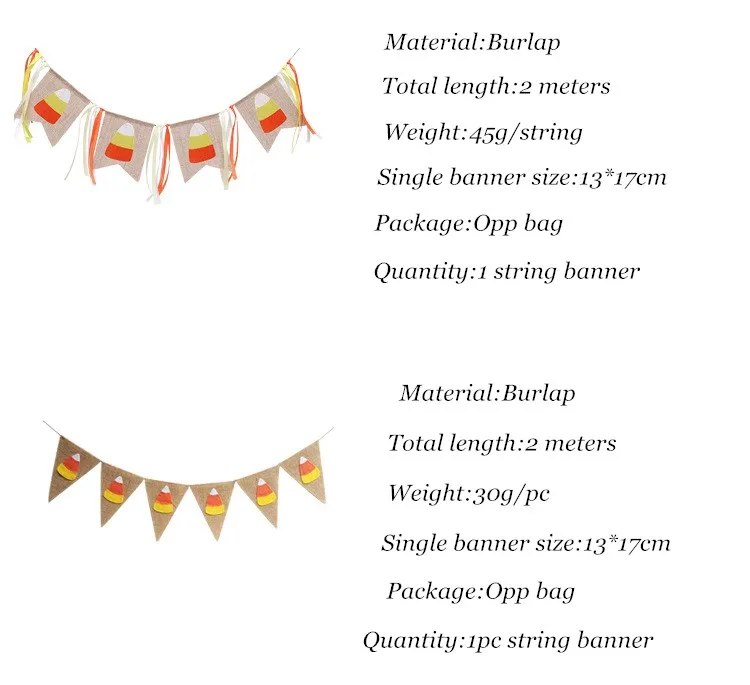 Material:Burlap

Total length:2 meters

Weight:45g/string

Single banner size:13*17cm

Package:Opp bag

Quantity:1 string banner

Material:Burlap

Total length:2 meters

Weight:30g/pc

Single banner size:13*17cm

Package:Opp bag

Quantity:1pc string banner